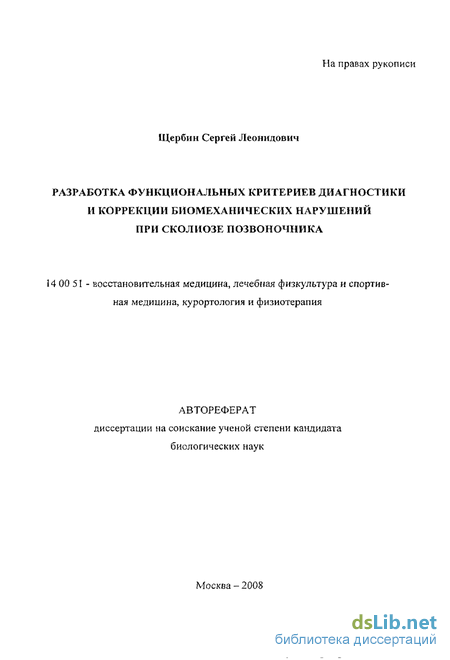 На правах рукописи

Щербин Сергей Леонидович

РАЗРАБОТКА ФУНКЦИОНАЛЬНЫХ КРИТЕРИЕВ ДИАГНОСТИКИ И КОРРЕКЦИИ БИОМЕХАНИЧЕСКИХ НАРУШЕНИЙ ПРИ СКОЛИОЗЕ ПОЗВОНОЧНИКА

14 00 51 - восстановительная медицина, лечебная физкультура и спортивная медицина, курортология и физиотерапия

АВТОРЕФЕРАТ
диссертации на соискание ученой степени кандидата биологических наук

Москва – 2008

dsLib.net
библиотека диссертаций